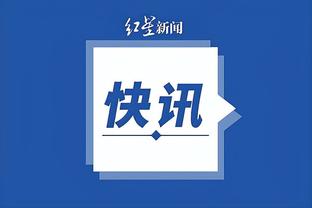 红星新闻

快讯